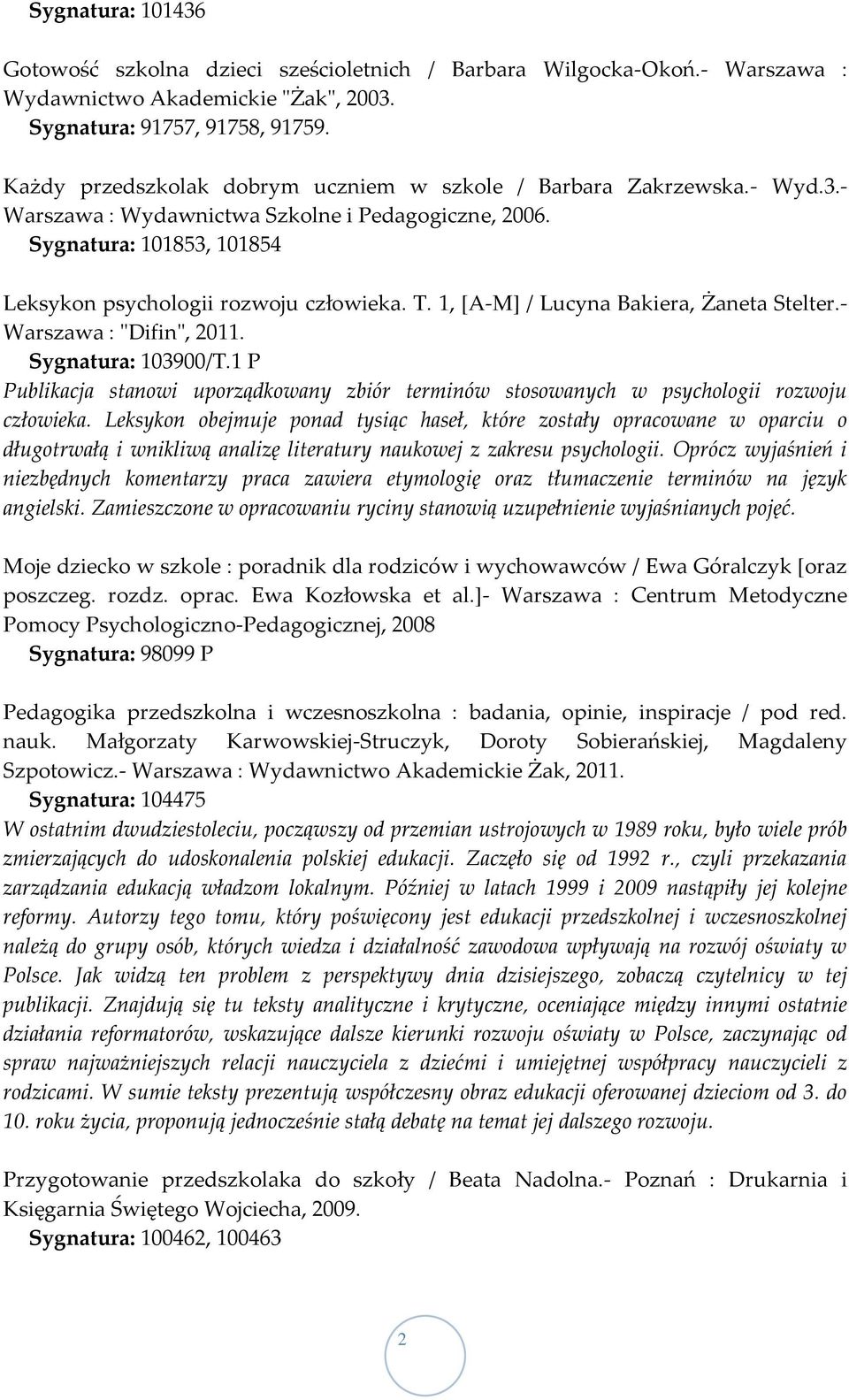 Sygnatura: 101436

Gotowość szkolna dzieci sześcioletnich / Barbara Wilgocka-Okoń.- Warszawa : Wydawnictwo Akademickie "Żak", 2003.
Sygnatura: 91757, 91758, 91759.

Każdy przedszkolak dobrym uczniem w szkole / Barbara Zakrzewska.- Wyd.3.- Warszawa : Wydawnictwa Szkolne i Pedagogiczne, 2006.
Sygnatura: 101853, 101854

Leksykon psychologii rozwoju człowieka. T. 1, [A-M] / Lucyna Bakiera, Żaneta Stelter.- Warszawa : "Difin", 2011.
Sygnatura: 103900/T.1 P
Publikacja stanowi uporządkowany zbiór terminów stosowanych w psychologii rozwoju człowieka. Leksykon obejmuje ponad tysiąc haseł, które zostały opracowane w oparciu o długotrwałą i wnikliwą analizę literatury naukowej z zakresu psychologii. Oprócz wyjaśnień i niezbędnych komentarzy praca zawiera etymologię oraz tłumaczenie terminów na język angielski. Zamieszczone w opracowaniu ryciny stanowią uzupełnienie wyjaśnianych pojęć.

Moje dziecko w szkole : poradnik dla rodziców i wychowawców / Ewa Góralczyk [oraz poszczeg. rozdz. oprac. Ewa Kozłowska et al.]- Warszawa : Centrum Metodyczne Pomocy Psychologiczno-Pedagogicznej, 2008
Sygnatura: 98099 P

Pedagogika przedszkolna i wczesnoszkolna : badania, opinie, inspiracje / pod red. nauk. Małgorzaty Karwowskiej-Struczyk, Doroty Sobierańskiej, Magdaleny Szpotowicz.- Warszawa : Wydawnictwo Akademickie Żak, 2011.
Sygnatura: 104475
W ostatnim dwudziestoleciu, począwszy od przemian ustrojowych w 1989 roku, było wiele prób zmierzających do udoskonalenia polskiej edukacji. Zaczęło się od 1992 r., czyli przekazania zarządzania edukacją władzom lokalnym. Później w latach 1999 i 2009 nastąpiły jej kolejne reformy. Autorzy tego tomu, który poświęcony jest edukacji przedszkolnej i wczesnoszkolnej należą do grupy osób, których wiedza i działalność zawodowa wpływają na rozwój oświaty w Polsce. Jak widzą ten problem z perspektywy dnia dzisiejszego, zobaczą czytelnicy w tej publikacji. Znajdują się tu teksty analityczne i krytyczne, oceniające między innymi ostatnie działania reformatorów, wskazujące dalsze kierunki rozwoju oświaty w Polsce, zaczynając od spraw najważniejszych relacji nauczyciela z dziećmi i umiejętnej współpracy nauczycieli z rodzicami. W sumie teksty prezentują współczesny obraz edukacji oferowanej dzieciom od 3. do 10. roku życia, proponują jednocześnie stałą debatę na temat jej dalszego rozwoju.

Przygotowanie przedszkolaka do szkoły / Beata Nadolna.- Poznań : Drukarnia i Księgarnia Świętego Wojciecha, 2009.
Sygnatura: 100462, 100463

2